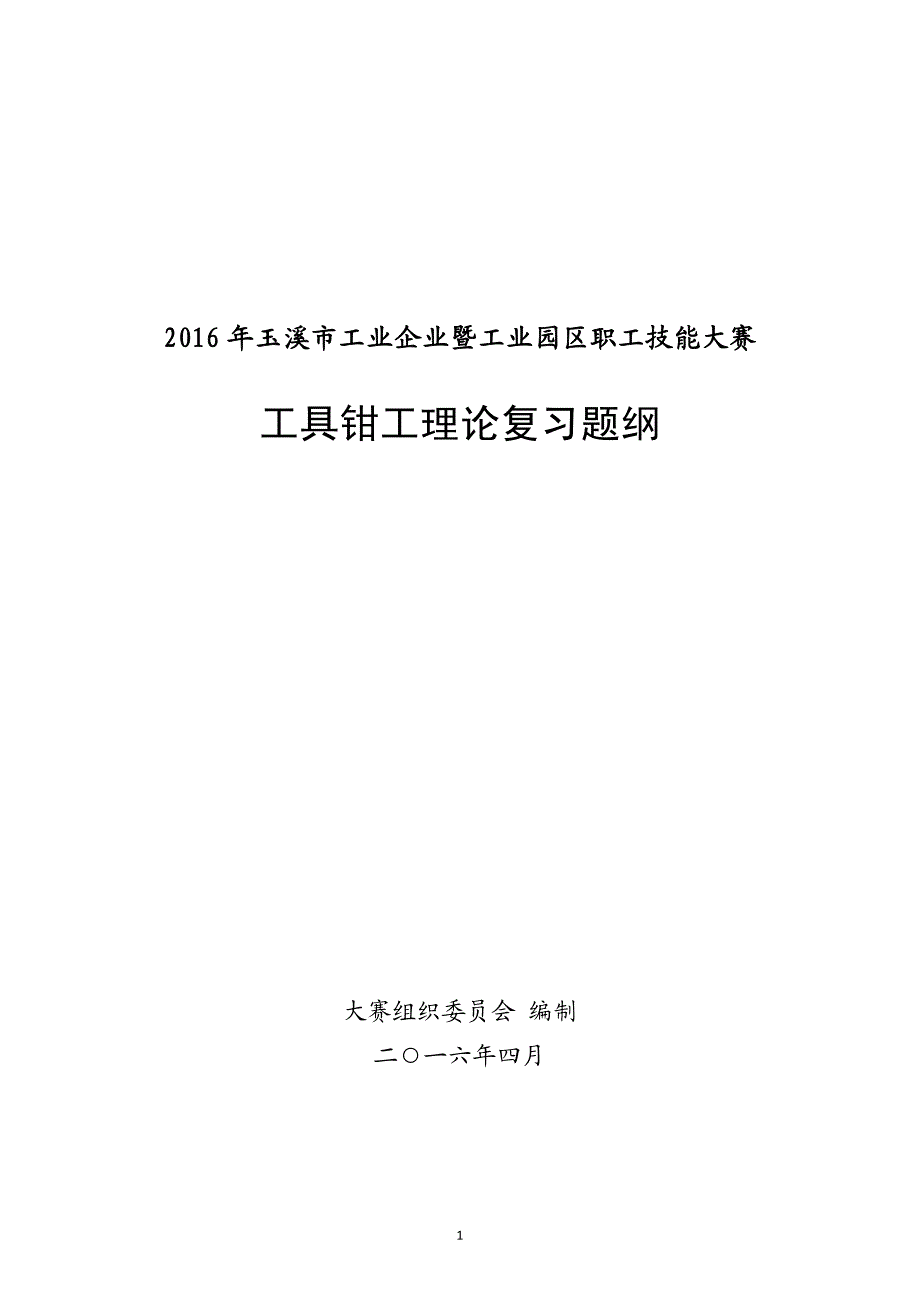 2016 年玉溪市工业企业暨工业园区职工技能大赛

工具钳工理论复习题纲

大赛组织委员会 编制

二〇一六年四月

1